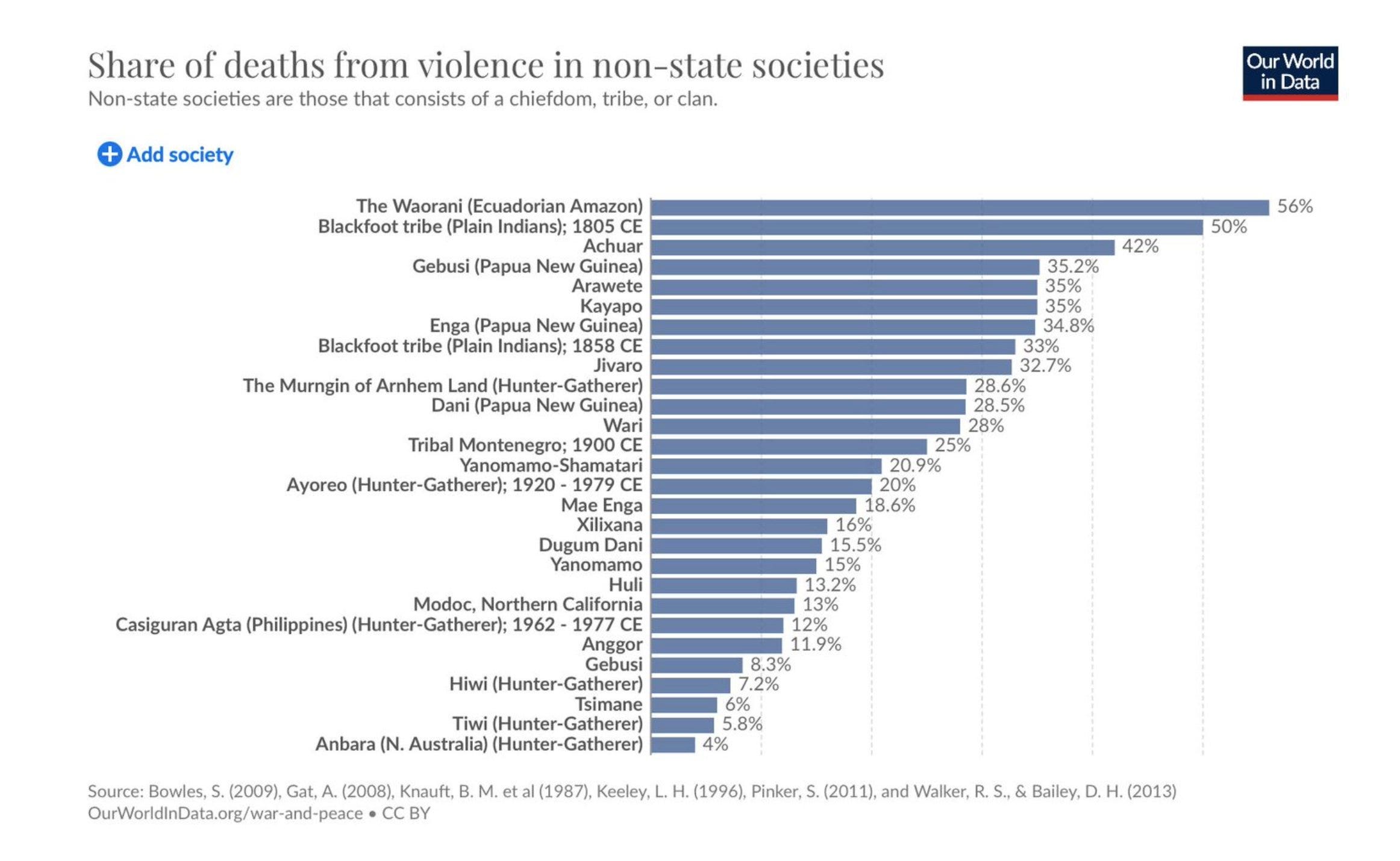 Share of deaths from violence in non-state societies
Non-state societies are those that consists of a chiefdom, tribe, or clan.

Our World in Data

Add society

The Waorani (Ecuadorian Amazon) 56%
Blackfoot tribe (Plain Indians); 1805 CE 50%
Achuar 42%
Gebusi (Papua New Guinea) 35.2%
Arawete 35%
Kayapo 35%
Enga (Papua New Guinea) 34.8%
Blackfoot tribe (Plain Indians); 1858 CE 33%
Jivaro 32.7%
The Murngin of Arnhem Land (Hunter-Gatherer) 28.6%
Dani (Papua New Guinea) 28.5%
Wari 28%
Tribal Montenegro; 1900 CE 25%
Yanomamo-Shamatari 20.9%
Ayoreo (Hunter-Gatherer); 1920 - 1979 CE 20%
Mae Enga 18.6%
Xilixana 16%
Dugum Dani 15.5%
Yanomamo 15%
Huli 13.2%
Modoc, Northern California 13%
Casiguran Agta (Philippines) (Hunter-Gatherer); 1962 - 1977 CE 12%
Anggor 11.9%
Gebusi 8.3%
Hiwi (Hunter-Gatherer) 7.2%
Tsimane 6%
Tiwi (Hunter-Gatherer) 5.8%
Anbara (N. Australia) (Hunter-Gatherer) 4%

Source: Bowles, S. (2009), Gat, A. (2008), Knauft, B. M. et al (1987), Keeley, L. H. (1996), Pinker, S. (2011), and Walker, R. S., & Bailey, D. H. (2013)
OurWorldInData.org/war-and-peace • CC BY